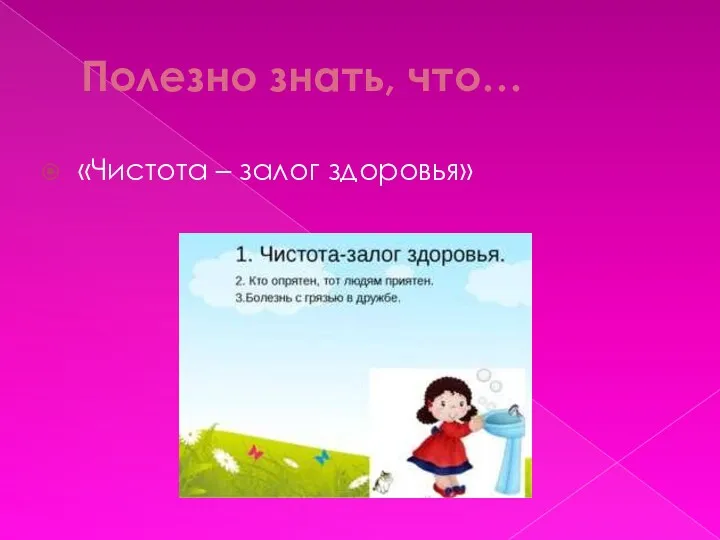 Полезно знать, что…

«Чистота – залог здоровья»

1. Чистота-залог здоровья.

2. Кто опрятен, тот людям приятен.

3.Болезнь с грязью в дружбе.